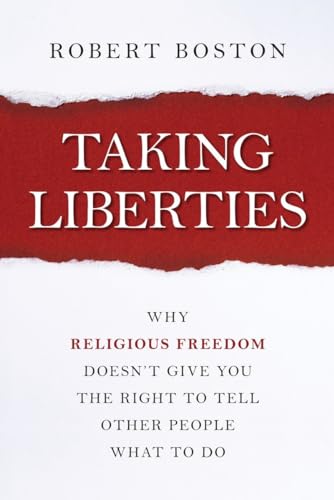 ROBERT BOSTON

TAKING LIBERTIES

WHY RELIGIOUS FREEDOM DOESN'T GIVE YOU THE RIGHT TO TELL OTHER PEOPLE WHAT TO DO